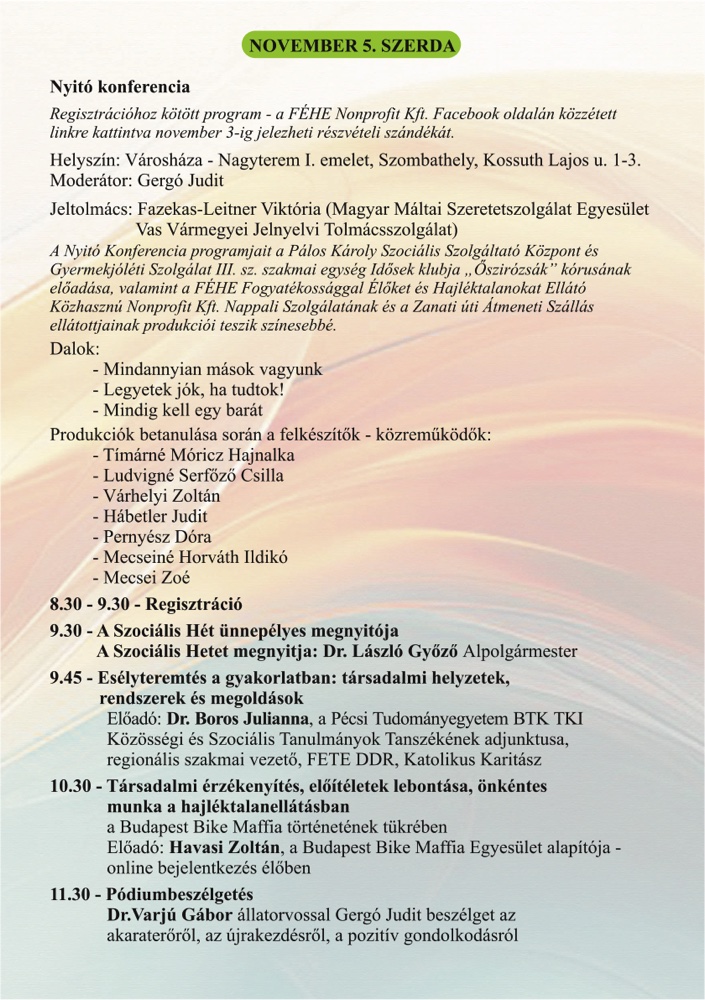 NOVEMBER 5. SZERDA

Nyitó konferencia

Regisztrációhoz kötött program - a FÉHE Nonprofit Kft. Facebook oldalán közzétett linkre kattintva november 3-ig jelezheti részvételi szándékát.

Helyszín: Városháza - Nagyterem I. emelet, Szombathely, Kossuth Lajos u. 1-3.
Moderátor: Gergó Judit

Jeltolmács: Fazekas-Leitner Viktória (Magyar Máltai Szeretetszolgálat Egyesület Vas Vármegyei Jelnyelvi Tolmácsszolgálat)

A Nyitó Konferencia programjait a Pálos Károly Szociális Szolgáltató Központ és Gyermekjóléti Szolgálat III. sz. szakmai egység Idősek klubja „Őszirózsák" kórusának előadása, valamint a FÉHE Fogyatékossággal Élőket és Hajléktalanokat Ellátó Közhasznú Nonprofit Kft. Nappali Szolgálatának és a Zanati úti Átmeneti Szállás ellátottjainak produkciói teszik színesebbé.

Dalok:
- Mindannyian mások vagyunk
- Legyetek jók, ha tudtok!
- Mindig kell egy barát

Produkciók betanulása során a felkészítők - közreműködők:
- Tímárné Móricz Hajnalka
- Ludvigné Serfőző Csilla
- Várhelyi Zoltán
- Hábetler Judit
- Pernyész Dóra
- Mecseiné Horváth Ildikó
- Mecsei Zoé

8.30 - 9.30 - Regisztráció

9.30 - A Szociális Hét ünnepélyes megnyitója
A Szociális Hetet megnyitja: Dr. László Győző Alpolgármester

9.45 - Esélyteremtés a gyakorlatban: társadalmi helyzetek, rendszerek és megoldások
Előadó: Dr. Boros Julianna, a Pécsi Tudományegyetem BTK TKI Közösségi és Szociális Tanulmányok Tanszékének adjunktusa, regionális szakmai vezető, FETE DDR, Katolikus Karitász

10.30 - Társadalmi érzékenyítés, előítéletek lebontása, önkéntes munka a hajléktalanellátásban
a Budapest Bike Maffia történetének tükrében
Előadó: Havasi Zoltán, a Budapest Bike Maffia Egyesület alapítója - online bejelentkezés élőben

11.30 - Pódiumbeszélgetés
Dr.Varjú Gábor állatorvossal Gergó Judit beszélget az akaraterőről, az újrakezdésről, a pozitív gondolkodásról